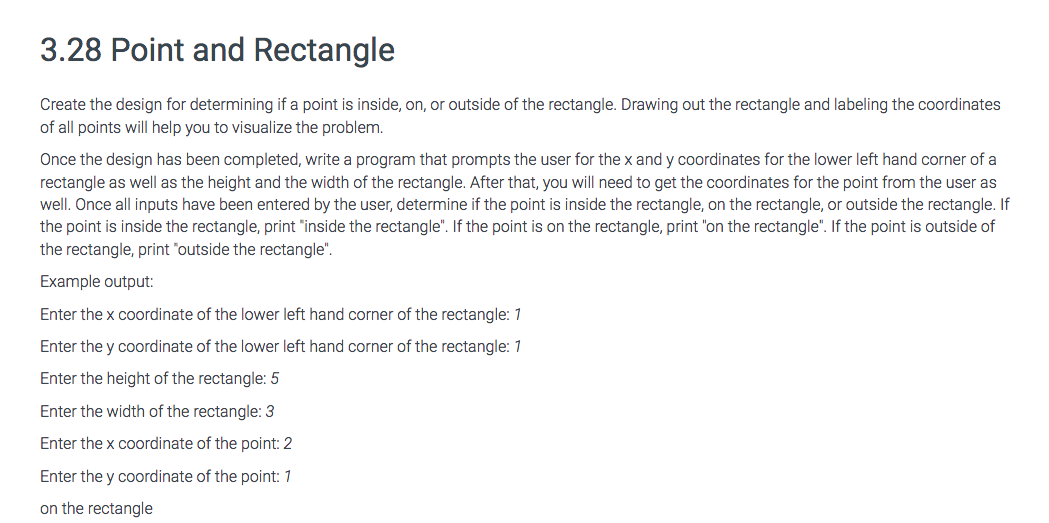 3.28 Point and Rectangle

Create the design for determining if a point is inside, on, or outside of the rectangle. Drawing out the rectangle and labeling the coordinates of all points will help you to visualize the problem.

Once the design has been completed, write a program that prompts the user for the x and y coordinates for the lower left hand corner of a rectangle as well as the height and the width of the rectangle. After that, you will need to get the coordinates for the point from the user as well. Once all inputs have been entered by the user, determine if the point is inside the rectangle, on the rectangle, or outside the rectangle. If the point is inside the rectangle, print "inside the rectangle". If the point is on the rectangle, print "on the rectangle". If the point is outside of the rectangle, print "outside the rectangle".

Example output:

Enter the x coordinate of the lower left hand corner of the rectangle: 1

Enter the y coordinate of the lower left hand corner of the rectangle: 1

Enter the height of the rectangle: 5

Enter the width of the rectangle: 3

Enter the x coordinate of the point: 2

Enter the y coordinate of the point: 1

on the rectangle